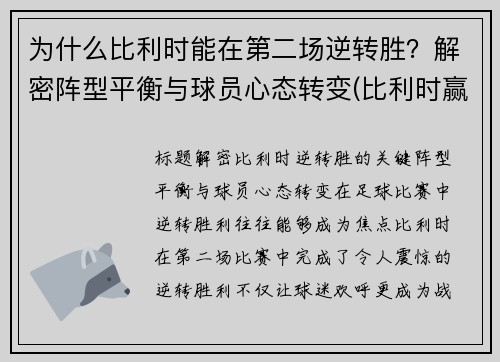 为什么比利时能在第二场逆转胜？解密阵型平衡与球员心态转变(比利时赢

标题解密比利时逆转胜的关键阵型平衡与球员心态转变在足球比赛中逆转胜利往往能够成为焦点比利时在第二场比赛中完成了令人震惊的逆转胜利不仅让球迷欢呼更成为战